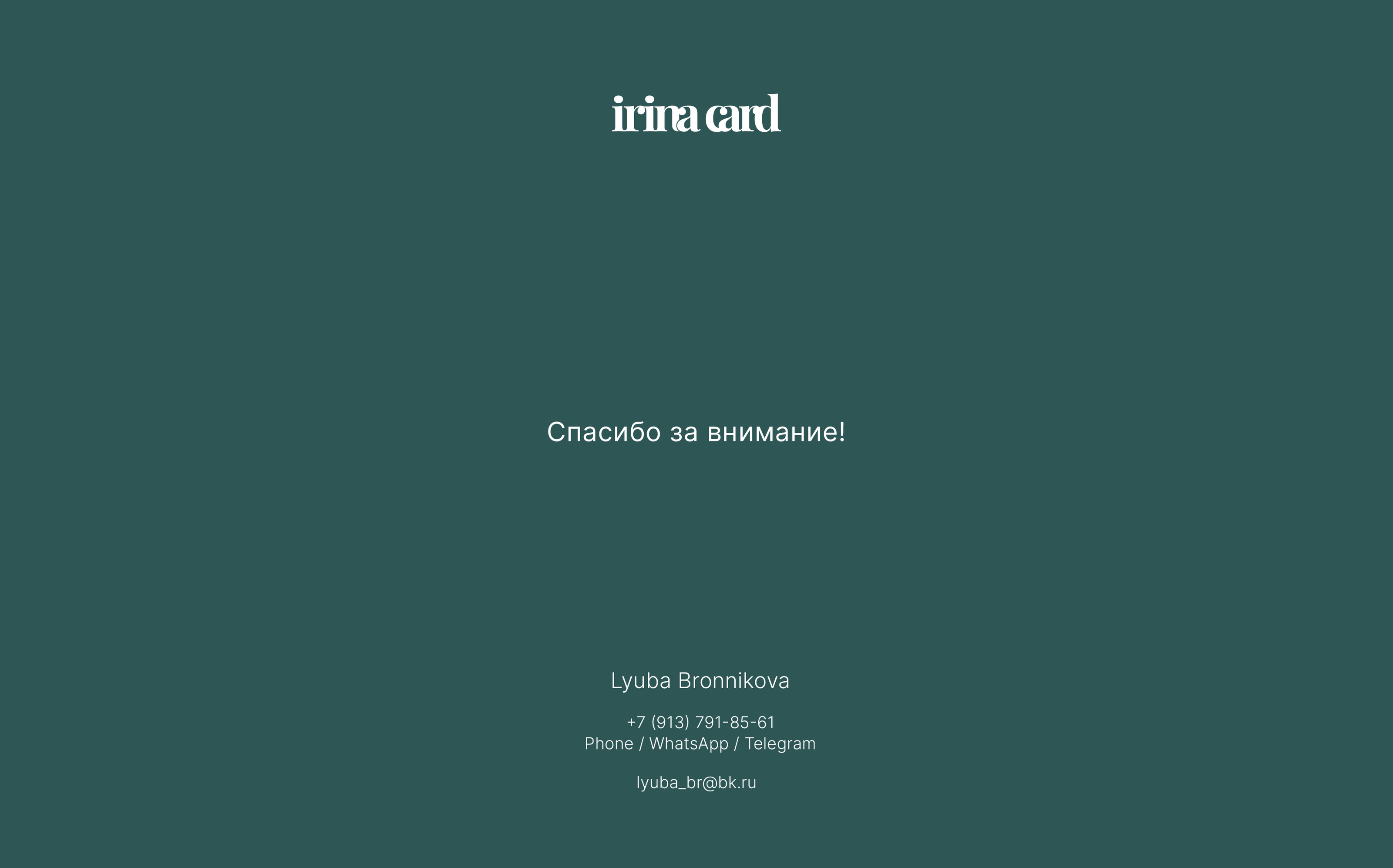 irina card

Спасибо за внимание!

Lyuba Bronnikova

+7 (913) 791-85-61
Phone / WhatsApp / Telegram

lyuba_br@bk.ru